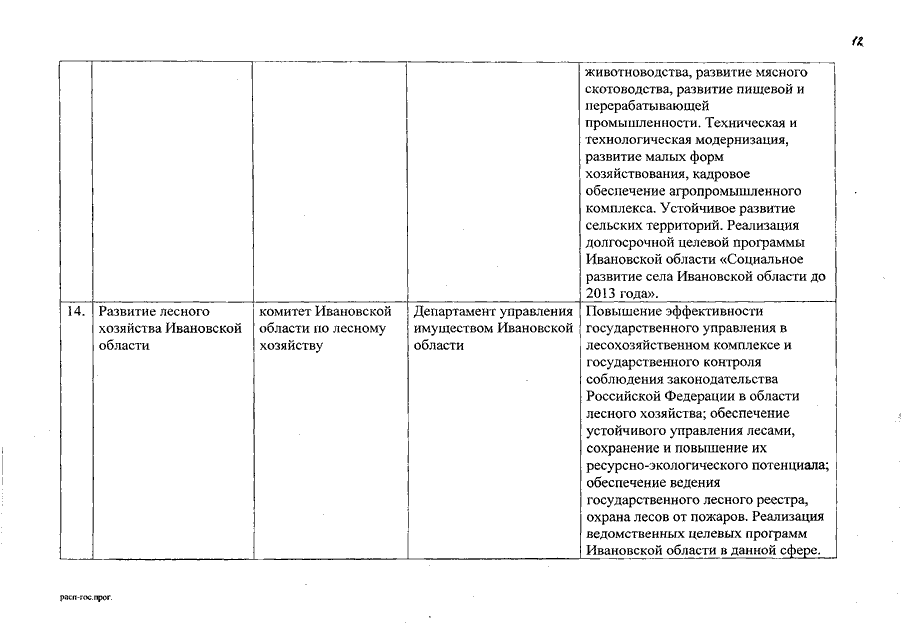 12

| | | | | |
|---|---|---|---|---|
| | | | | животноводства, развитие мясного скотоводства, развитие пищевой и перерабатывающей промышленности. Техническая и технологическая модернизация, развитие малых форм хозяйствования, кадровое обеспечение агропромышленного комплекса. Устойчивое развитие сельских территорий. Реализация долгосрочной целевой программы Ивановской области «Социальное развитие села Ивановской области до 2013 года». |
| 14. | Развитие лесного хозяйства Ивановской области | комитет Ивановской области по лесному хозяйству | Департамент управления имуществом Ивановской области | Повышение эффективности государственного управления в лесохозяйственном комплексе и государственного контроля соблюдения законодательства Российской Федерации в области лесного хозяйства; обеспечение устойчивого управления лесами, сохранение и повышение их ресурсно-экологического потенциала; обеспечение ведения государственного лесного реестра, охрана лесов от пожаров. Реализация ведомственных целевых программ Ивановской области в данной сфере. |

расп-гос.прог.